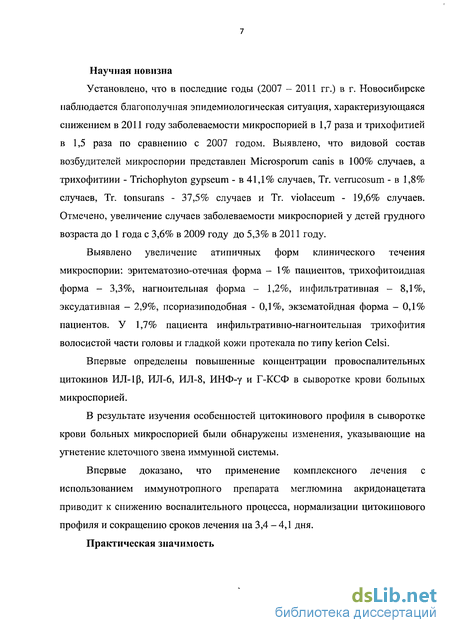 7

Научная новизна

Установлено, что в последние годы (2007 – 2011 гг.) в г. Новосибирске наблюдается благополучная эпидемиологическая ситуация, характеризующаяся снижением в 2011 году заболеваемости микроспорией в 1,7 раза и трихофитией в 1,5 раза по сравнению с 2007 годом. Выявлено, что видовой состав возбудителей микроспории представлен Microsporum canis в 100% случаев, а трихофитиии - Trichophyton gypseum - в 41,1% случаев, Tr. verrucosum - в 1,8% случаев, Tr. tonsurans - 37,5% случаев и Tr. violaceum - 19,6% случаев. Отмечено, увеличение случаев заболеваемости микроспорией у детей грудного возраста до 1 года с 3,6% в 2009 году до 5,3% в 2011 году.

Выявлено увеличение атипичных форм клинического течения микроспории: эритематозно-отечная форма – 1% пациентов, трихофитоидная форма – 3,3%, нагноительная форма – 1,2%, инфильтративная – 8,1%, эксудативная – 2,9%, псориазиподобная - 0,1%, экзематойдная форма – 0,1% пациентов. У 1,7% пациента инфильтративно-нагноительная трихофития волосистой части головы и гладкой кожи протекала по типу kerion Celsi.

Впервые определены повышенные концентрации провоспалительных цитокинов ИЛ-1β, ИЛ-6, ИЛ-8, ИНФ-γ и Г-КСФ в сыворотке крови больных микроспорией.

В результате изучения особенностей цитокинового профиля в сыворотке крови больных микроспорией были обнаружены изменения, указывающие на угнетение клеточного звена иммунной системы.

Впервые доказано, что применение комплексного лечения с использованием иммунотропного препарата меглюмина акридонацетата приводит к снижению воспалительного процесса, нормализации цитокинового профиля и сокращению сроков лечения на 3,4 – 4,1 дня.

Практическая значимость

dsLib.net
библиотека диссертаций